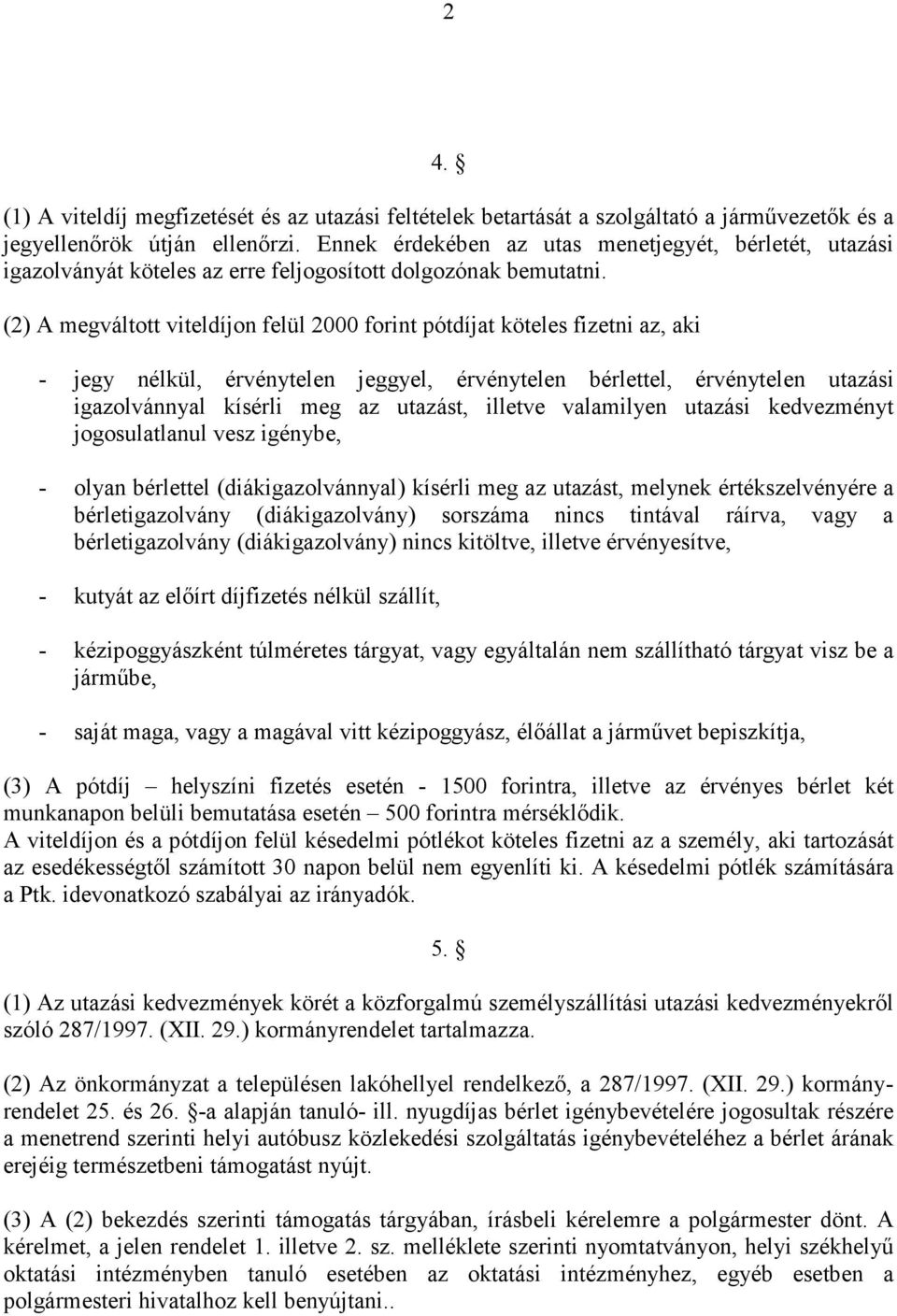 2

4. §

(1) A viteldíj megfizetését és az utazási feltételek betartását a szolgáltató a járművezetők és a jegyellenőrök útján ellenőrzi. Ennek érdekében az utas menetjegyét, bérletét, utazási igazolványát köteles az erre feljogosított dolgozónak bemutatni.

(2) A megváltott viteldíjon felül 2000 forint pótdíjat köteles fizetni az, aki

- jegy nélkül, érvénytelen jeggyel, érvénytelen bérlettel, érvénytelen utazási igazolvánnyal kísérli meg az utazást, illetve valamilyen utazási kedvezményt jogosulatlanul vesz igénybe,

- olyan bérlettel (diákigazolvánnyal) kísérli meg az utazást, melynek értékszelvényére a bérletigazolvány (diákigazolvány) sorszáma nincs tintával ráírva, vagy a bérletigazolvány (diákigazolvány) nincs kitöltve, illetve érvényesítve,

- kutyát az előírt díjfizetés nélkül szállít,

- kézipoggyászként túlméretes tárgyat, vagy egyáltalán nem szállítható tárgyat visz be a járműbe,

- saját maga, vagy a magával vitt kézipoggyász, élőállat a járművet bepiszkítja,

(3) A pótdíj – helyszíni fizetés esetén - 1500 forintra, illetve az érvényes bérlet két munkanapon belüli bemutatása esetén – 500 forintra mérséklődik.
A viteldíjon és a pótdíjon felül késedelmi pótlékot köteles fizetni az a személy, aki tartozását az esedékességtől számított 30 napon belül nem egyenlíti ki. A késedelmi pótlék számítására a Ptk. idevonatkozó szabályai az irányadók.

5. §

(1) Az utazási kedvezmények körét a közforgalmú személyszállítási utazási kedvezményekről szóló 287/1997. (XII. 29.) kormányrendelet tartalmazza.

(2) Az önkormányzat a településen lakóhellyel rendelkező, a 287/1997. (XII. 29.) kormányrendelet 25. és 26. §-a alapján tanuló- ill. nyugdíjas bérlet igénybevételére jogosultak részére a menetrend szerinti helyi autóbusz közlekedési szolgáltatás igénybevételéhez a bérlet árának erejéig természetbeni támogatást nyújt.

(3) A (2) bekezdés szerinti támogatás tárgyában, írásbeli kérelemre a polgármester dönt. A kérelmet, a jelen rendelet 1. illetve 2. sz. melléklete szerinti nyomtatványon, helyi székhelyű oktatási intézményben tanuló esetében az oktatási intézményhez, egyéb esetben a polgármesteri hivatalhoz kell benyújtani..